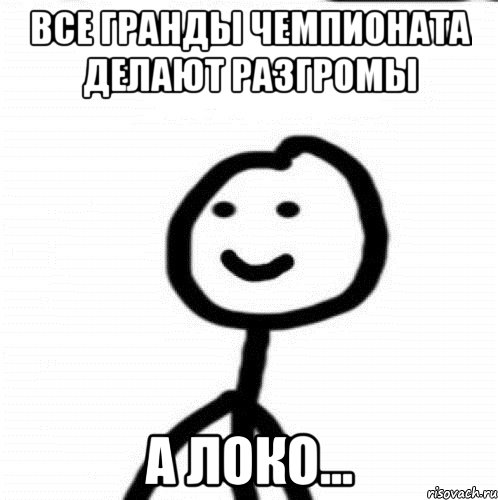 ВСЕ ГРАНДЫ ЧЕМПИОНАТА ДЕЛАЮТ РАЗГРОМЫ

А ЛОКО...

risovach.ru